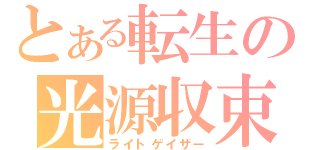 とある転生の
光源収束
ライトゲイザー